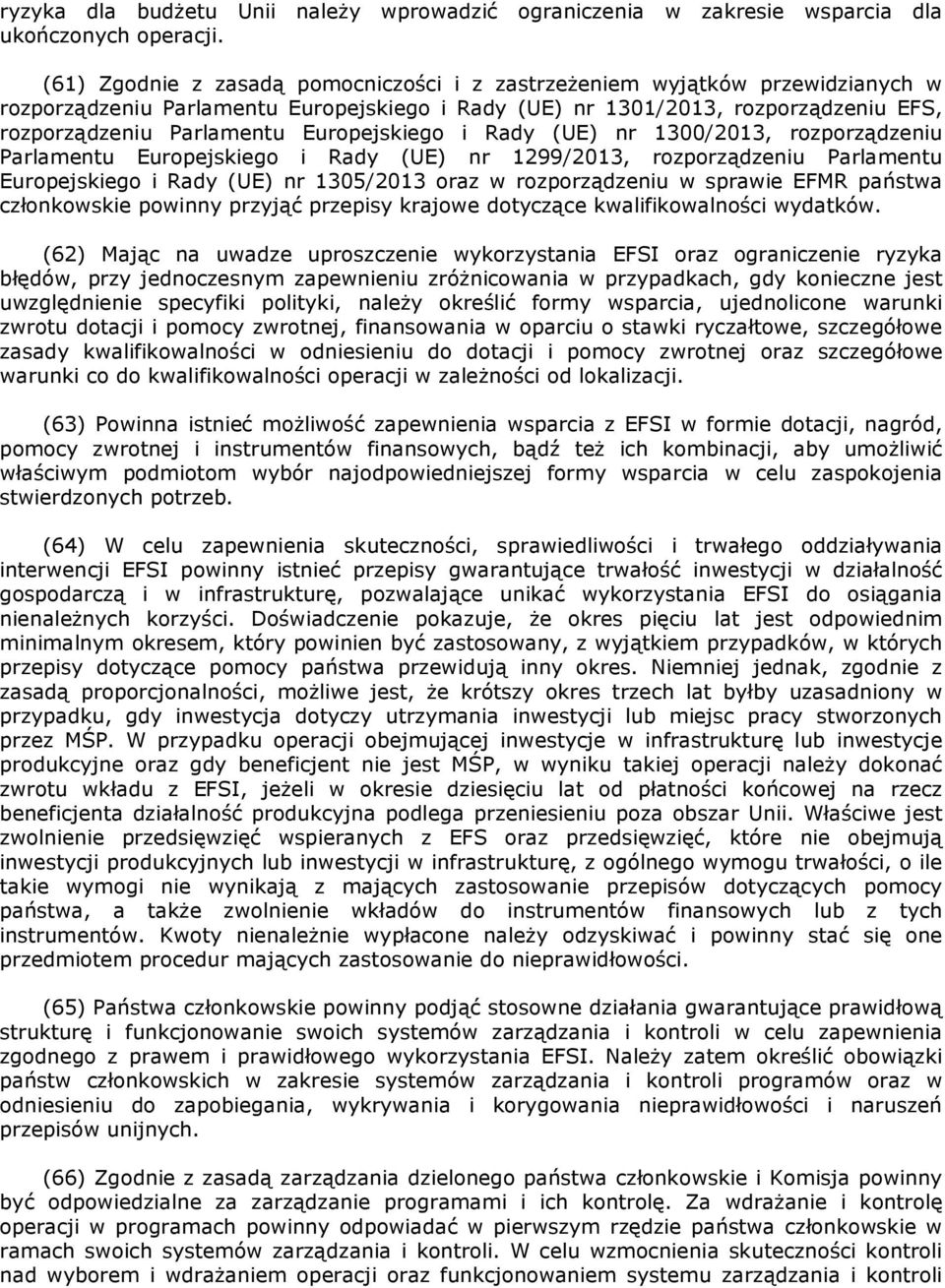 ryzyka dla budżetu Unii należy wprowadzić ograniczenia w zakresie wsparcia dla ukończonych operacji.

(61) Zgodnie z zasadą pomocniczości i z zastrzeżeniem wyjątków przewidzianych w rozporządzeniu Parlamentu Europejskiego i Rady (UE) nr 1301/2013, rozporządzeniu EFS, rozporządzeniu Parlamentu Europejskiego i Rady (UE) nr 1300/2013, rozporządzeniu Parlamentu Europejskiego i Rady (UE) nr 1299/2013, rozporządzeniu Parlamentu Europejskiego i Rady (UE) nr 1305/2013 oraz w rozporządzeniu w sprawie EFMR państwa członkowskie powinny przyjąć przepisy krajowe dotyczące kwalifikowalności wydatków.

(62) Mając na uwadze uproszczenie wykorzystania EFSI oraz ograniczenie ryzyka błędów, przy jednoczesnym zapewnieniu zróżnicowania w przypadkach, gdy konieczne jest uwzględnienie specyfiki polityki, należy określić formy wsparcia, ujednolicone warunki zwrotu dotacji i pomocy zwrotnej, finansowania w oparciu o stawki ryczałtowe, szczegółowe zasady kwalifikowalności w odniesieniu do dotacji i pomocy zwrotnej oraz szczegółowe warunki co do kwalifikowalności operacji w zależności od lokalizacji.

(63) Powinna istnieć możliwość zapewnienia wsparcia z EFSI w formie dotacji, nagród, pomocy zwrotnej i instrumentów finansowych, bądź też ich kombinacji, aby umożliwić właściwym podmiotom wybór najodpowiedniejszej formy wsparcia w celu zaspokojenia stwierdzonych potrzeb.

(64) W celu zapewnienia skuteczności, sprawiedliwości i trwałego oddziaływania interwencji EFSI powinny istnieć przepisy gwarantujące trwałość inwestycji w działalność gospodarczą i w infrastrukturę, pozwalające unikać wykorzystania EFSI do osiągania nienależnych korzyści. Doświadczenie pokazuje, że okres pięciu lat jest odpowiednim minimalnym okresem, który powinien być zastosowany, z wyjątkiem przypadków, w których przepisy dotyczące pomocy państwa przewidują inny okres. Niemniej jednak, zgodnie z zasadą proporcjonalności, możliwe jest, że krótszy okres trzech lat byłby uzasadniony w przypadku, gdy inwestycja dotyczy utrzymania inwestycji lub miejsc pracy stworzonych przez MŚP. W przypadku operacji obejmującej inwestycje w infrastrukturę lub inwestycje produkcyjne oraz gdy beneficjent nie jest MŚP, w wyniku takiej operacji należy dokonać zwrotu wkładu z EFSI, jeżeli w okresie dziesięciu lat od płatności końcowej na rzecz beneficjenta działalność produkcyjna podlega przeniesieniu poza obszar Unii. Właściwe jest zwolnienie przedsięwzięć wspieranych z EFS oraz przedsięwzięć, które nie obejmują inwestycji produkcyjnych lub inwestycji w infrastrukturę, z ogólnego wymogu trwałości, o ile takie wymogi nie wynikają z mających zastosowanie przepisów dotyczących pomocy państwa, a także zwolnienie wkładów do instrumentów finansowych lub z tych instrumentów. Kwoty nienależnie wypłacone należy odzyskiwać i powinny stać się one przedmiotem procedur mających zastosowanie do nieprawidłowości.

(65) Państwa członkowskie powinny podjąć stosowne działania gwarantujące prawidłową strukturę i funkcjonowanie swoich systemów zarządzania i kontroli w celu zapewnienia zgodnego z prawem i prawidłowego wykorzystania EFSI. Należy zatem określić obowiązki państw członkowskich w zakresie systemów zarządzania i kontroli programów oraz w odniesieniu do zapobiegania, wykrywania i korygowania nieprawidłowości i naruszeń przepisów unijnych.

(66) Zgodnie z zasadą zarządzania dzielonego państwa członkowskie i Komisja powinny być odpowiedzialne za zarządzanie programami i ich kontrolę. Za wdrażanie i kontrolę operacji w programach powinny odpowiadać w pierwszym rzędzie państwa członkowskie w ramach swoich systemów zarządzania i kontroli. W celu wzmocnienia skuteczności kontroli nad wyborem i wdrażaniem operacji oraz funkcjonowaniem systemu zarządzania i kontroli